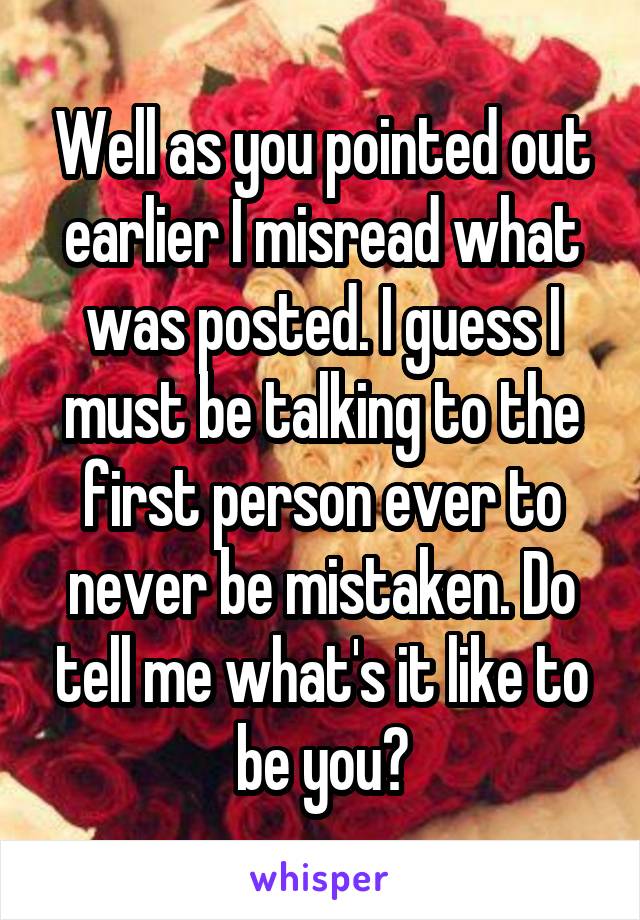 Well as you pointed out earlier I misread what was posted. I guess I must be talking to the first person ever to never be mistaken. Do tell me what's it like to be you?

whisper